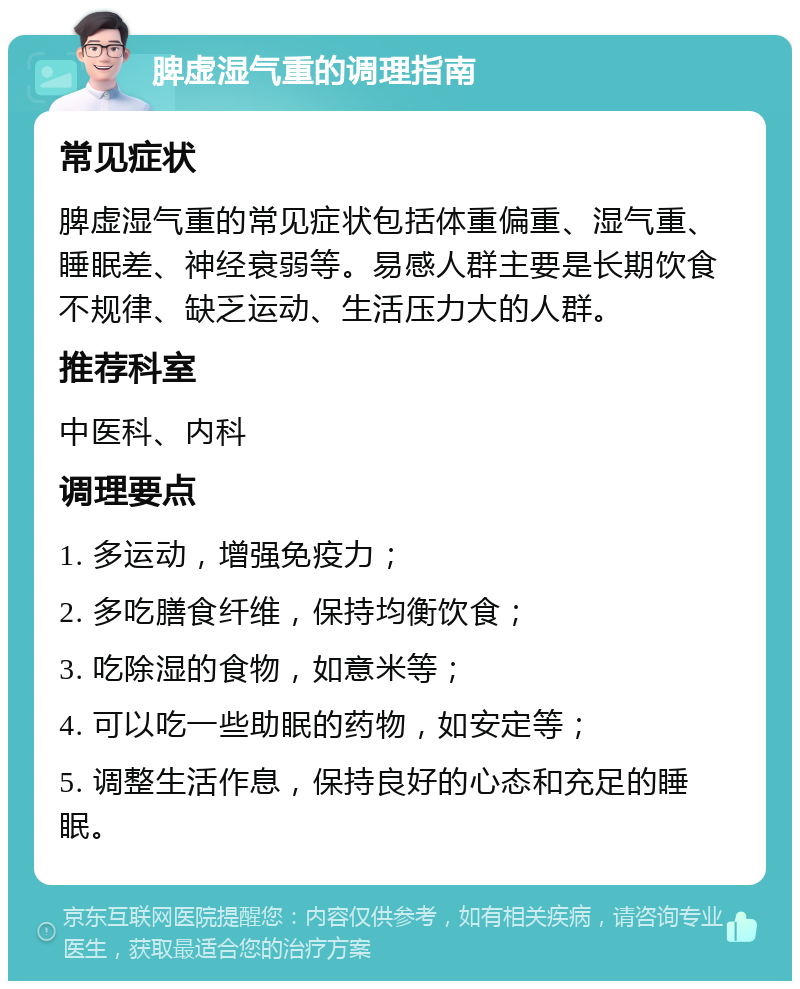 脾虚湿气重的调理指南

常见症状

脾虚湿气重的常见症状包括体重偏重、湿气重、睡眠差、神经衰弱等。易感人群主要是长期饮食不规律、缺乏运动、生活压力大的人群。

推荐科室

中医科、内科

调理要点

1. 多运动，增强免疫力；

2. 多吃膳食纤维，保持均衡饮食；

3. 吃除湿的食物，如意米等；

4. 可以吃一些助眠的药物，如安定等；

5. 调整生活作息，保持良好的心态和充足的睡眠。

京东互联网医院提醒您：内容仅供参考，如有相关疾病，请咨询专业医生，获取最适合您的治疗方案